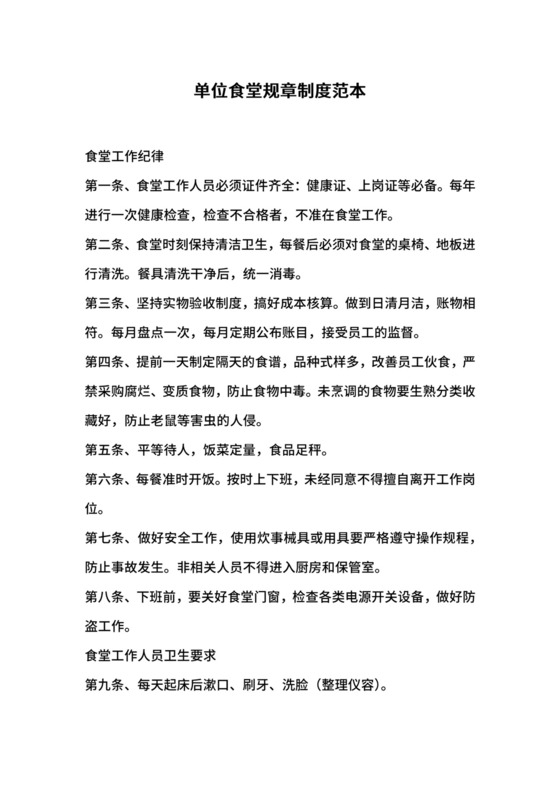 单位食堂规章制度范本

食堂工作纪律

第一条、食堂工作人员必须证件齐全：健康证、上岗证等必备。每年进行一次健康检查，检查不合格者，不准在食堂工作。

第二条、食堂时刻保持清洁卫生，每餐后必须对食堂的桌椅、地板进行清洗。餐具清洗干净后，统一消毒。

第三条、坚持实物验收制度，搞好成本核算。做到日清月洁，账物相符。每月盘点一次，每月定期公布账目，接受员工的监督。

第四条、提前一天制定隔天的食谱，品种式样多，改善员工伙食，严禁采购腐烂、变质食物，防止食物中毒。未烹调的食物要生熟分类收藏好，防止老鼠等害虫的人侵。

第五条、平等待人，饭菜定量，食品足秤。

第六条、每餐准时开饭。按时上下班，未经同意不得擅自离开工作岗位。

第七条、做好安全工作，使用炊事械具或用具要严格遵守操作规程，防止事故发生。非相关人员不得进入厨房和保管室。

第八条、下班前，要关好食堂门窗，检查各类电源开关设备，做好防盗工作。

食堂工作人员卫生要求

第九条、每天起床后漱口、刷牙、洗脸（整理仪容）。